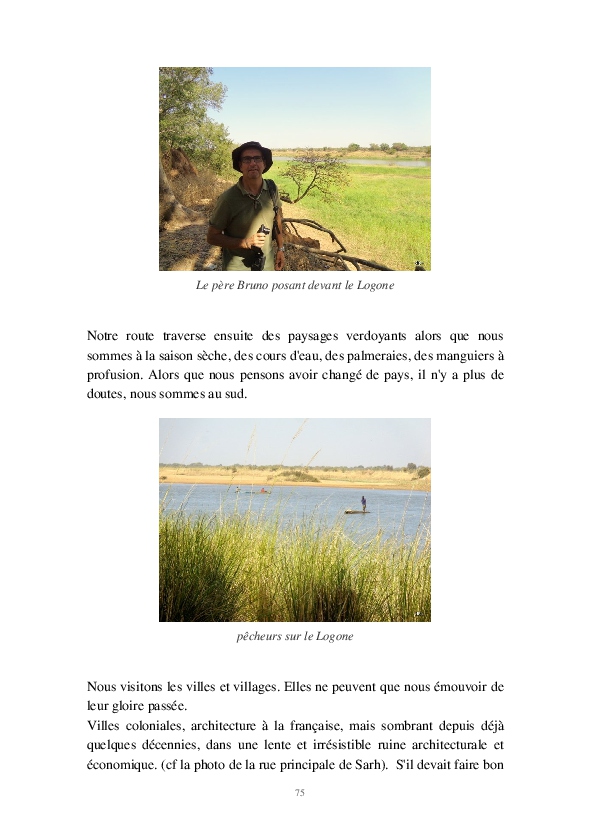 Le père Bruno posant devant le Logone

Notre route traverse ensuite des paysages verdoyants alors que nous sommes à la saison sèche, des cours d'eau, des palmeraies, des manguiers à profusion. Alors que nous pensons avoir changé de pays, il n'y a plus de doutes, nous sommes au sud.

pêcheurs sur le Logone

Nous visitons les villes et villages. Elles ne peuvent que nous émouvoir de leur gloire passée.
Villes coloniales, architecture à la française, mais sombrant depuis déjà quelques décennies, dans une lente et irrésistible ruine architecturale et économique. (cf la photo de la rue principale de Sarh). S'il devait faire bon

75